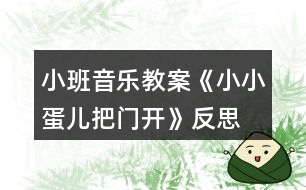 小班音乐教案《小小蛋儿把门开》反思